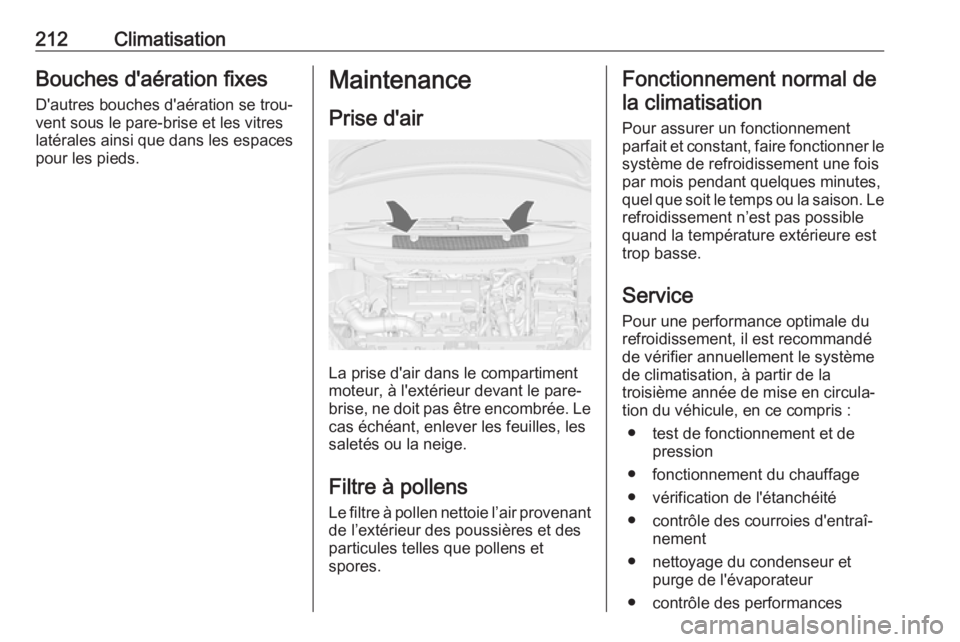 212 Climatisation

Bouches d'aération fixes

D'autres bouches d'aération se trouvent sous le pare-brise et les vitres latérales ainsi que dans les espaces pour les pieds.

Maintenance

Prise d'air

La prise d'air dans le compartiment moteur, à l'extérieur devant le pare-brise, ne doit pas être encombrée. Le cas échéant, enlever les feuilles, les saletés ou la neige.

Filtre à pollens

Le filtre à pollen nettoie l'air provenant de l'extérieur des poussières et des particules telles que pollens et spores.

Fonctionnement normal de la climatisation

Pour assurer un fonctionnement parfait et constant, faire fonctionner le système de refroidissement une fois par mois pendant quelques minutes, quel que soit le temps ou la saison. Le refroidissement n'est pas possible quand la température extérieure est trop basse.

Service

Pour une performance optimale du refroidissement, il est recommandé de vérifier annuellement le système de climatisation, à partir de la troisième année de mise en circulation du véhicule, en ce compris :

● test de fonctionnement et de pression
● fonctionnement du chauffage
● vérification de l'étanchéité
● contrôle des courroies d'entraînement
● nettoyage du condenseur et purge de l'évaporateur
● contrôle des performances

carmanualsonline.info